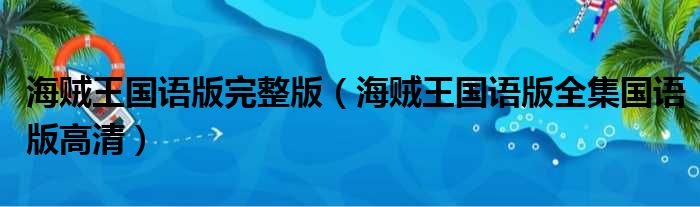 海贼王国语版完整版（海贼王国语版全集国语版高清）